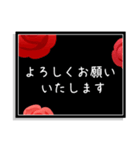 よろしくお願い
いたします